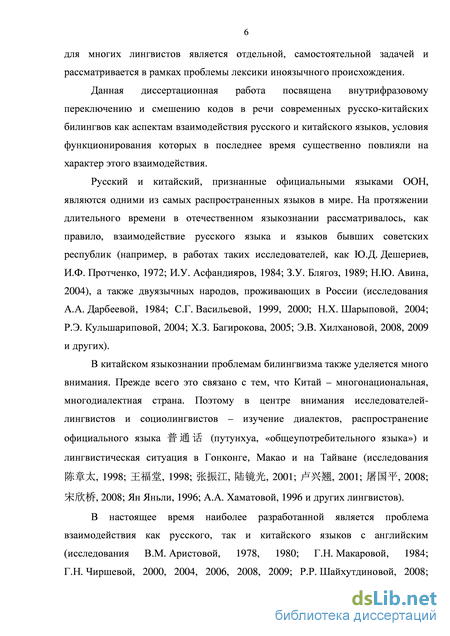 6

для многих лингвистов является отдельной, самостоятельной задачей и рассматривается в рамках проблемы лексики иноязычного происхождения.

Данная диссертационная работа посвящена внутрифразовому переключению и смешению кодов в речи современных русско-китайских билингвов как аспектам взаимодействия русского и китайского языков, условия функционирования которых в последнее время существенно повлияли на характер этого взаимодействия.

Русский и китайский, признанные официальными языками ООН, являются одними из самых распространенных языков в мире. На протяжении длительного времени в отечественном языкознании рассматривалось, как правило, взаимодействие русского языка и языков бывших советских республик (например, в работах таких исследователей, как Ю.Д. Дешериев, И.Ф. Протченко, 1972; И.У. Асфандияров, 1984; З.У. Блягоз, 1989; Н.Ю. Авина, 2004), а также двуязычных народов, проживающих в России (исследования А.А. Дарбеевой, 1984; С.Г. Васильевой, 1999, 2000; Н.Х. Шарыповой, 2004; Р.Э. Кульшариповой, 2004; Х.З. Багирокова, 2005; Э.В. Хилхановой, 2008, 2009 и других).

В китайском языкознании проблемам билингвизма также уделяется много внимания. Прежде всего это связано с тем, что Китай – многонациональная, многодиалектная страна. Поэтому в центре внимания исследователей-лингвистов и социолингвистов – изучение диалектов, распространение официального языка 普通话 (путунхуа, «общеупотребительного языка») и лингвистическая ситуация в Гонконге, Макао и на Тайване (исследования 陈章太, 1998; 王福堂, 1998; 张振江, 陆镜光, 2001; 卢兴翘, 2001; 屠国平, 2008; 宋欣桥, 2008; Ян Яньли, 1996; А.А. Хаматовой, 1996 и других лингвистов).

В настоящее время наиболее разработанной является проблема взаимодействия как русского, так и китайского языков с английским (исследования В.М. Аристовой, 1978, 1980; Г.Н. Макаровой, 1984; Г.Н. Чиршевой, 2000, 2004, 2006, 2008, 2009; Р.Р. Шайхутдиновой, 2008;

dsLib.net
библиотека диссертаций